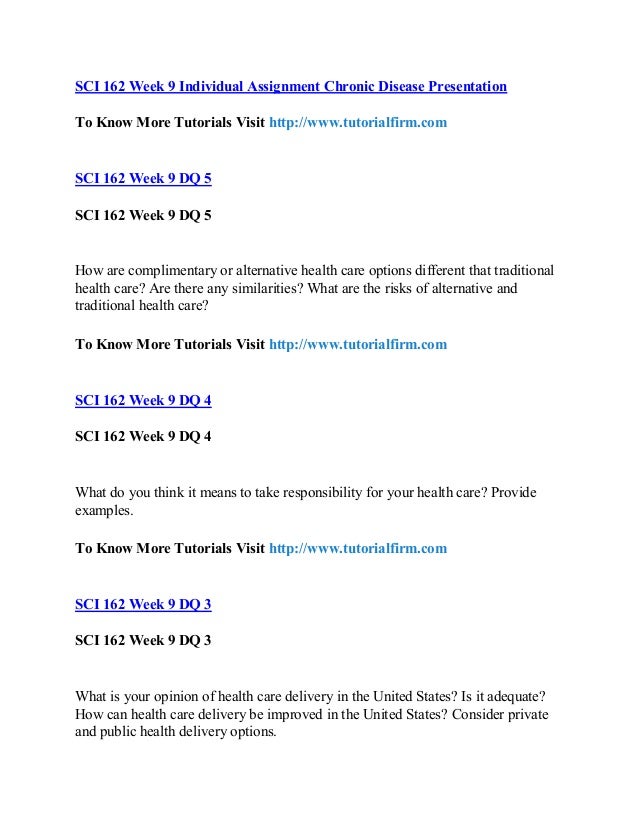 SCI 162 Week 9 Individual Assignment Chronic Disease Presentation

To Know More Tutorials Visit http://www.tutorialfirm.com

SCI 162 Week 9 DQ 5

SCI 162 Week 9 DQ 5

How are complimentary or alternative health care options different that traditional health care? Are there any similarities? What are the risks of alternative and traditional health care?

To Know More Tutorials Visit http://www.tutorialfirm.com

SCI 162 Week 9 DQ 4

SCI 162 Week 9 DQ 4

What do you think it means to take responsibility for your health care? Provide examples.

To Know More Tutorials Visit http://www.tutorialfirm.com

SCI 162 Week 9 DQ 3

SCI 162 Week 9 DQ 3

What is your opinion of health care delivery in the United States? Is it adequate? How can health care delivery be improved in the United States? Consider private and public health delivery options.